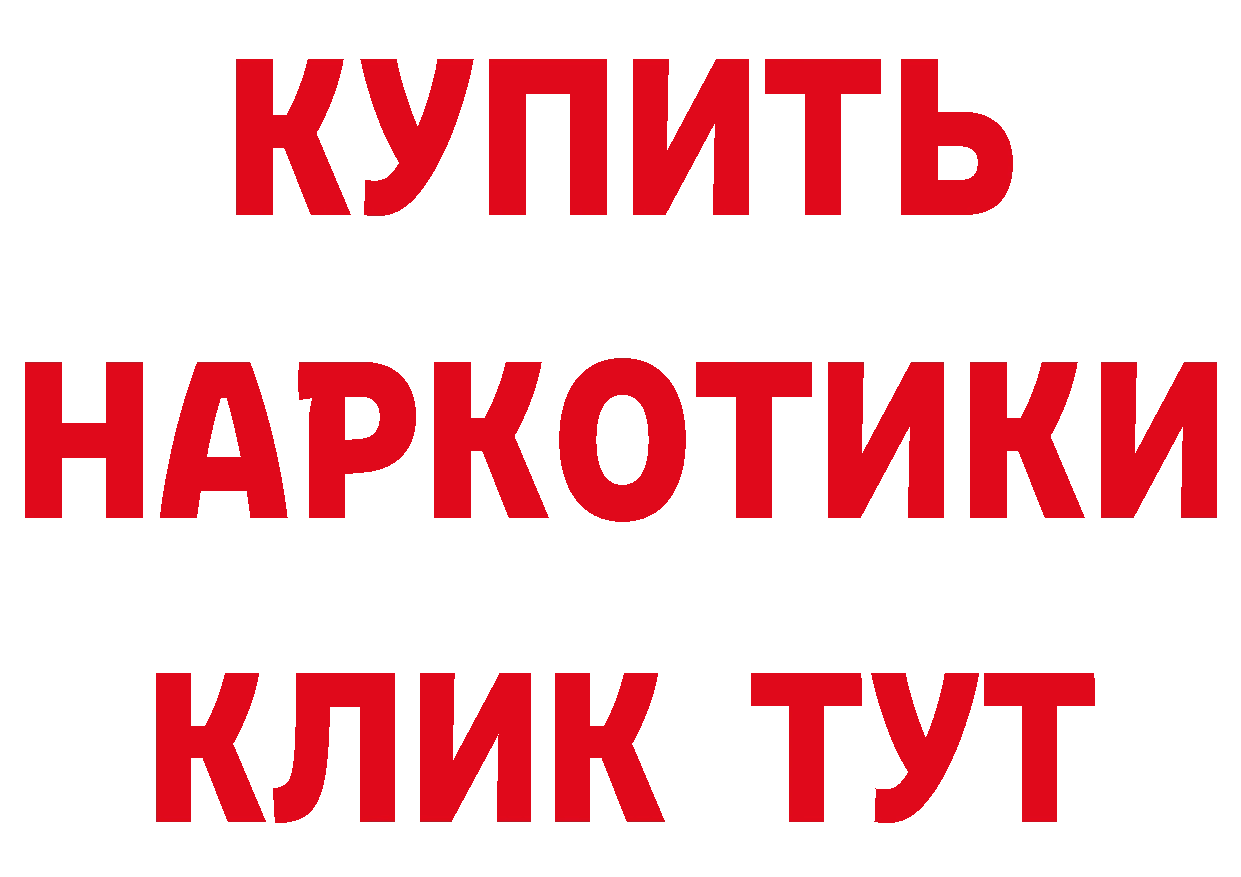 КУПИТЬ
НАРКОТИКИ
КЛИК ТУТ